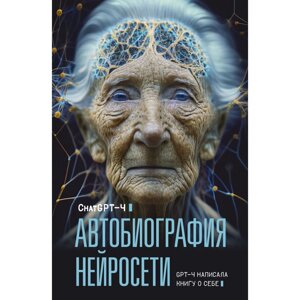 ChatGPT-4

АВТОБИОГРАФИЯ НЕЙРОСЕТИ

GPT-4 НАПИСАЛА КНИГУ О СЕБЕ